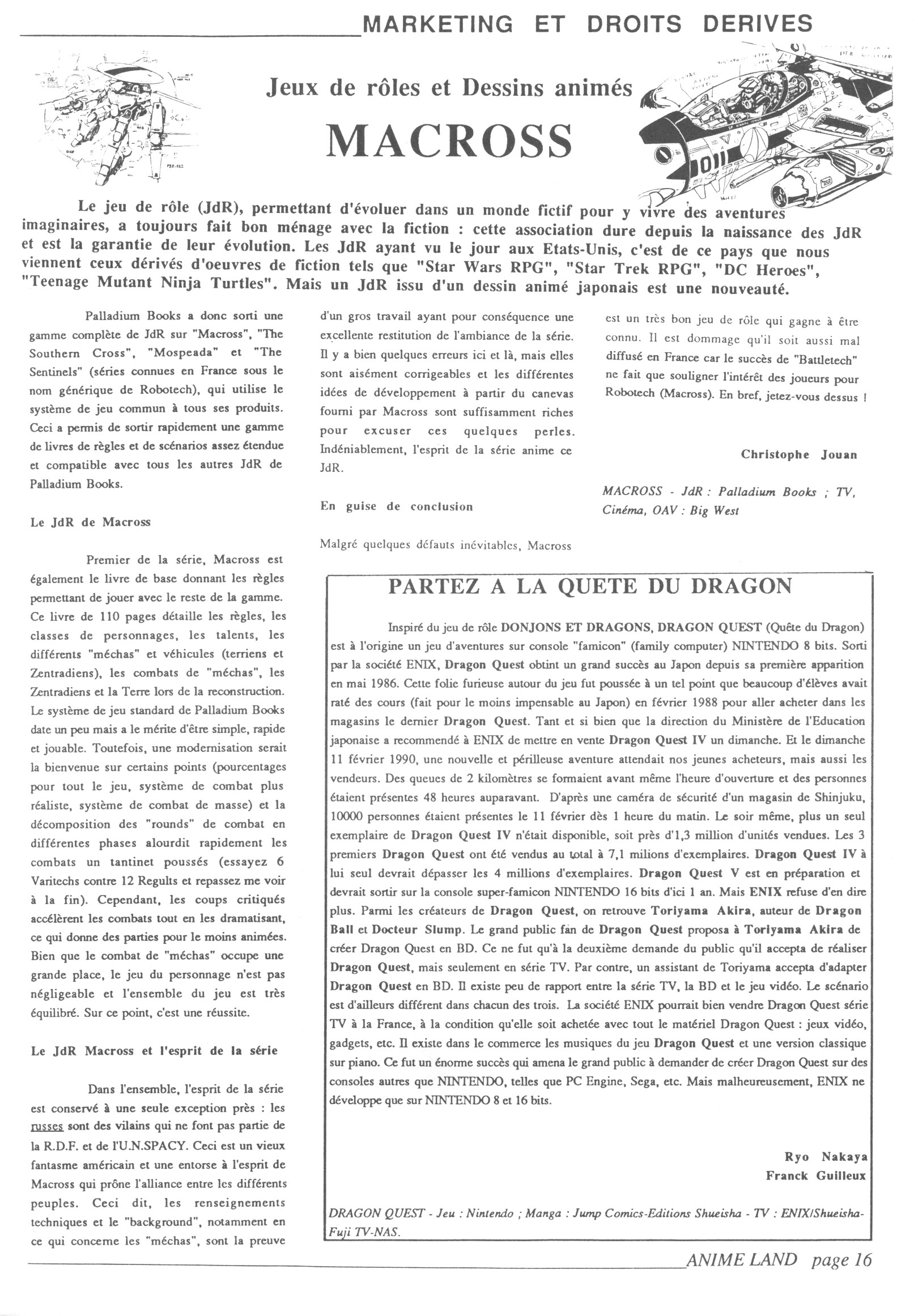 MARKETING ET DROITS DERIVES

Jeux de rôles et Dessins animés

MACROSS

Le jeu de rôle (JdR), permettant d'évoluer dans un monde fictif pour y vivre des aventures imaginaires, a toujours fait bon ménage avec la fiction : cette association dure depuis la naissance des JdR et est la garantie de leur évolution. Les JdR ayant vu le jour aux Etats-Unis, c'est de ce pays que nous viennent ceux dérivés d'oeuvres de fiction tels que "Star Wars RPG", "Star Trek RPG", "DC Heroes", "Teenage Mutant Ninja Turtles". Mais un JdR issu d'un dessin animé japonais est une nouveauté.

Palladium Books a donc sorti une gamme complète de JdR sur "Macross", "The Southern Cross", "Mospeada" et "The Sentinels" (séries connues en France sous le nom générique de Robotech), qui utilise le système de jeu commun à tous ses produits. Ceci a permis de sortir rapidement une gamme de livres de règles et de scénarios assez étendue et compatible avec tous les autres JdR de Palladium Books.

Le JdR de Macross

Premier de la série, Macross est également le livre de base donnant les règles permettant de jouer avec le reste de la gamme. Ce livre de 110 pages détaille les règles, les classes de personnages, les talents, les différents "méchas" et véhicules (terriens et Zentradiens), les combats de "méchas", les Zentradiens et la Terre lors de la reconstruction. Le système de jeu standard de Palladium Books date un peu mais a le mérite d'être simple, rapide et jouable. Toutefois, une modernisation serait la bienvenue sur certains points (pourcentages pour tout le jeu, système de combat plus réaliste, système de combat de masse) et la décomposition des "rounds" de combat en différentes phases alourdit rapidement les combats un tantinet poussés (essayez 6 Varitechs contre 12 Regults et repassez me voir à la fin). Cependant, les coups critiqués accélèrent les combats tout en les dramatisant, ce qui donne des parties pour le moins animées. Bien que le combat de "méchas" occupe une grande place, le jeu du personnage n'est pas négligeable et l'ensemble du jeu est très équilibré. Sur ce point, c'est une réussite.

Le JdR Macross et l'esprit de la série

Dans l'ensemble, l'esprit de la série est conservé à une seule exception près : les russes sont des vilains qui ne font pas partie de la R.D.F. et de l'U.N.SPACY. Ceci est un vieux fantasme américain et une entorse à l'esprit de Macross qui prône l'alliance entre les différents peuples. Ceci dit, les renseignements techniques et le "background", notamment en ce qui concerne les "méchas", sont la preuve d'un gros travail ayant pour conséquence une excellente restitution de l'ambiance de la série. Il y a bien quelques erreurs ici et là, mais elles sont aisément corrigeables et les différentes idées de développement à partir du canevas fourni par Macross sont suffisamment riches pour excuser ces quelques perles. Indéniablement, l'esprit de la série anime ce JdR.

En guise de conclusion

Malgré quelques défauts inévitables, Macross est un très bon jeu de rôle qui gagne à être connu. Il est dommage qu'il soit aussi mal diffusé en France car le succès de "Battletech" ne fait que souligner l'intérêt des joueurs pour Robotech (Macross). En bref, jetez-vous dessus !

Christophe Jouan

MACROSS - JdR : Palladium Books ; TV, Cinéma, OAV : Big West

PARTEZ A LA QUETE DU DRAGON

Inspiré du jeu de rôle DONJONS ET DRAGONS, DRAGON QUEST (Quête du Dragon) est à l'origine un jeu d'aventures sur console "famicon" (family computer) NINTENDO 8 bits. Sorti par la société ENIX, Dragon Quest obtint un grand succès au Japon depuis sa première apparition en mai 1986. Cette folie furieuse autour du jeu fut poussée à un tel point que beaucoup d'élèves avait raté des cours (fait pour le moins impensable au Japon) en février 1988 pour aller acheter dans les magasins le dernier Dragon Quest. Tant et si bien que la direction du Ministère de l'Education japonaise a recommendé à ENIX de mettre en vente Dragon Quest IV un dimanche. Et le dimanche 11 février 1990, une nouvelle et périlleuse aventure attendait nos jeunes acheteurs, mais aussi les vendeurs. Des queues de 2 kilomètres se formaient avant même l'heure d'ouverture et des personnes étaient présentes 48 heures auparavant. D'après une caméra de sécurité d'un magasin de Shinjuku, 10000 personnes étaient présentes le 11 février dès 1 heure du matin. Le soir même, plus un seul exemplaire de Dragon Quest IV n'était disponible, soit près d'1,3 million d'unités vendues. Les 3 premiers Dragon Quest ont été vendus au total à 7,1 milions d'exemplaires. Dragon Quest IV à lui seul devrait dépasser les 4 millions d'exemplaires. Dragon Quest V est en préparation et devrait sortir sur la console super-famicon NINTENDO 16 bits d'ici 1 an. Mais ENIX refuse d'en dire plus. Parmi les créateurs de Dragon Quest, on retrouve Toriyama Akira, auteur de Dragon Ball et Docteur Slump. Le grand public fan de Dragon Quest proposa à Toriyama Akira de créer Dragon Quest en BD. Ce ne fut qu'à la deuxième demande du public qu'il accepta de réaliser Dragon Quest, mais seulement en série TV. Par contre, un assistant de Toriyama accepta d'adapter Dragon Quest en BD. Il existe peu de rapport entre la série TV, la BD et le jeu vidéo. Le scénario est d'ailleurs différent dans chacun des trois. La société ENIX pourrait bien vendre Dragon Quest série TV à la France, à la condition qu'elle soit achetée avec tout le matériel Dragon Quest : jeux vidéo, gadgets, etc. Il existe dans le commerce les musiques du jeu Dragon Quest et une version classique sur piano. Ce fut un énorme succès qui amena le grand public à demander de créer Dragon Quest sur des consoles autres que NINTENDO, telles que PC Engine, Sega, etc. Mais malheureusement, ENIX ne développe que sur NINTENDO 8 et 16 bits.

Ryo Nakaya
Franck Guilleux

DRAGON QUEST - Jeu : Nintendo ; Manga : Jump Comics-Editions Shueisha - TV : ENIX/Shueisha-Fuji TV-NAS.

ANIME LAND page 16